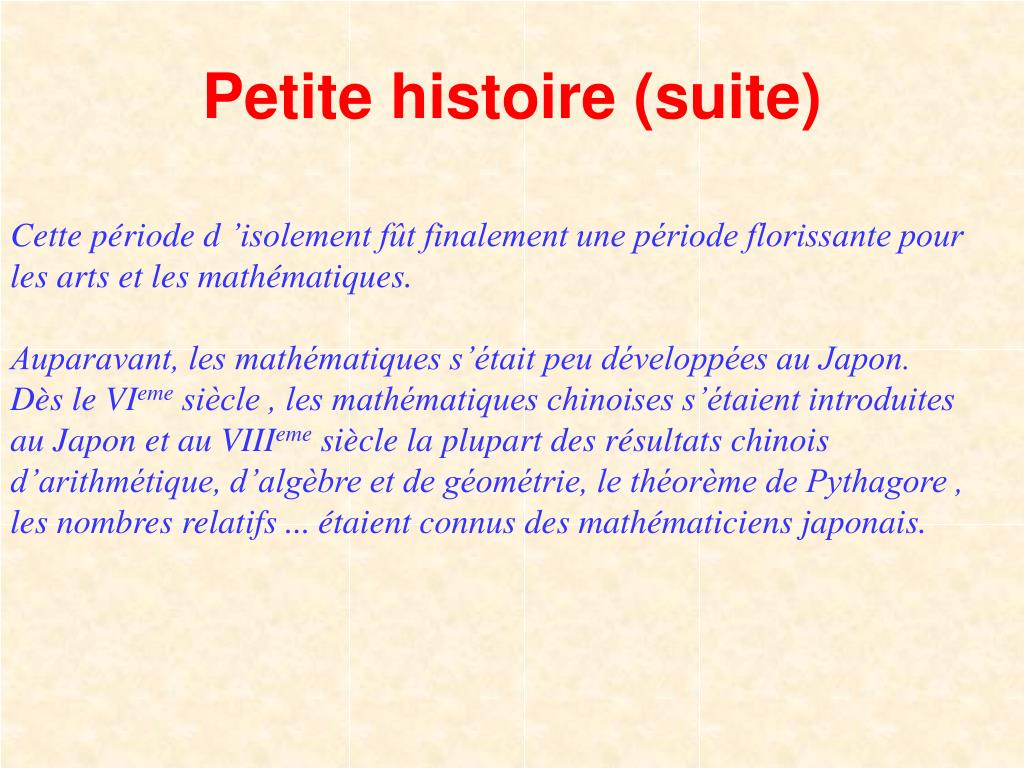 Petite histoire (suite)

Cette période d 'isolement fût finalement une période florissante pour les arts et les mathématiques.

Auparavant, les mathématiques s'était peu développées au Japon. Dès le VI$^{eme}$ siècle , les mathématiques chinoises s'étaient introduites au Japon et au VIII$^{eme}$ siècle la plupart des résultats chinois d'arithmétique, d'algèbre et de géométrie, le théorème de Pythagore , les nombres relatifs ... étaient connus des mathématiciens japonais.